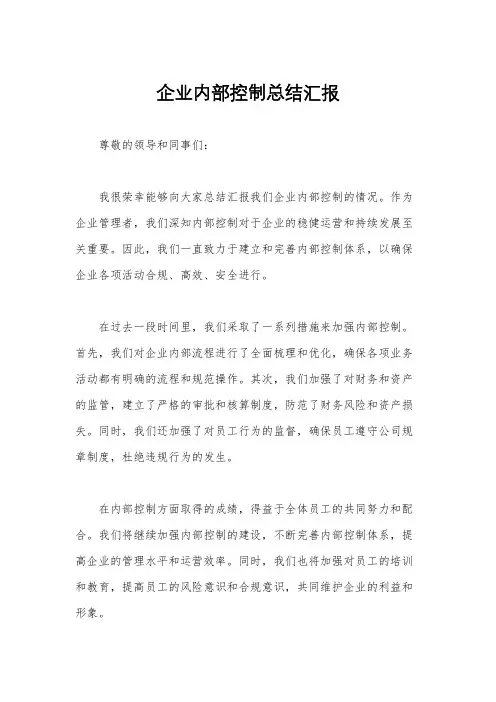 企业内部控制总结汇报

尊敬的领导和同事们：

我很荣幸能够向大家总结汇报我们企业内部控制的情况。作为企业管理者，我们深知内部控制对于企业的稳健运营和持续发展至关重要。因此，我们一直致力于建立和完善内部控制体系，以确保企业各项活动合规、高效、安全进行。

在过去一段时间里，我们采取了一系列措施来加强内部控制。首先，我们对企业内部流程进行了全面梳理和优化，确保各项业务活动都有明确的流程和规范操作。其次，我们加强了对财务和资产的监管，建立了严格的审批和核算制度，防范了财务风险和资产损失。同时，我们还加强了对员工行为的监督，确保员工遵守公司规章制度，杜绝违规行为的发生。

在内部控制方面取得的成绩，得益于全体员工的共同努力和配合。我们将继续加强内部控制的建设，不断完善内部控制体系，提高企业的管理水平和运营效率。同时，我们也将加强对员工的培训和教育，提高员工的风险意识和合规意识，共同维护企业的利益和形象。